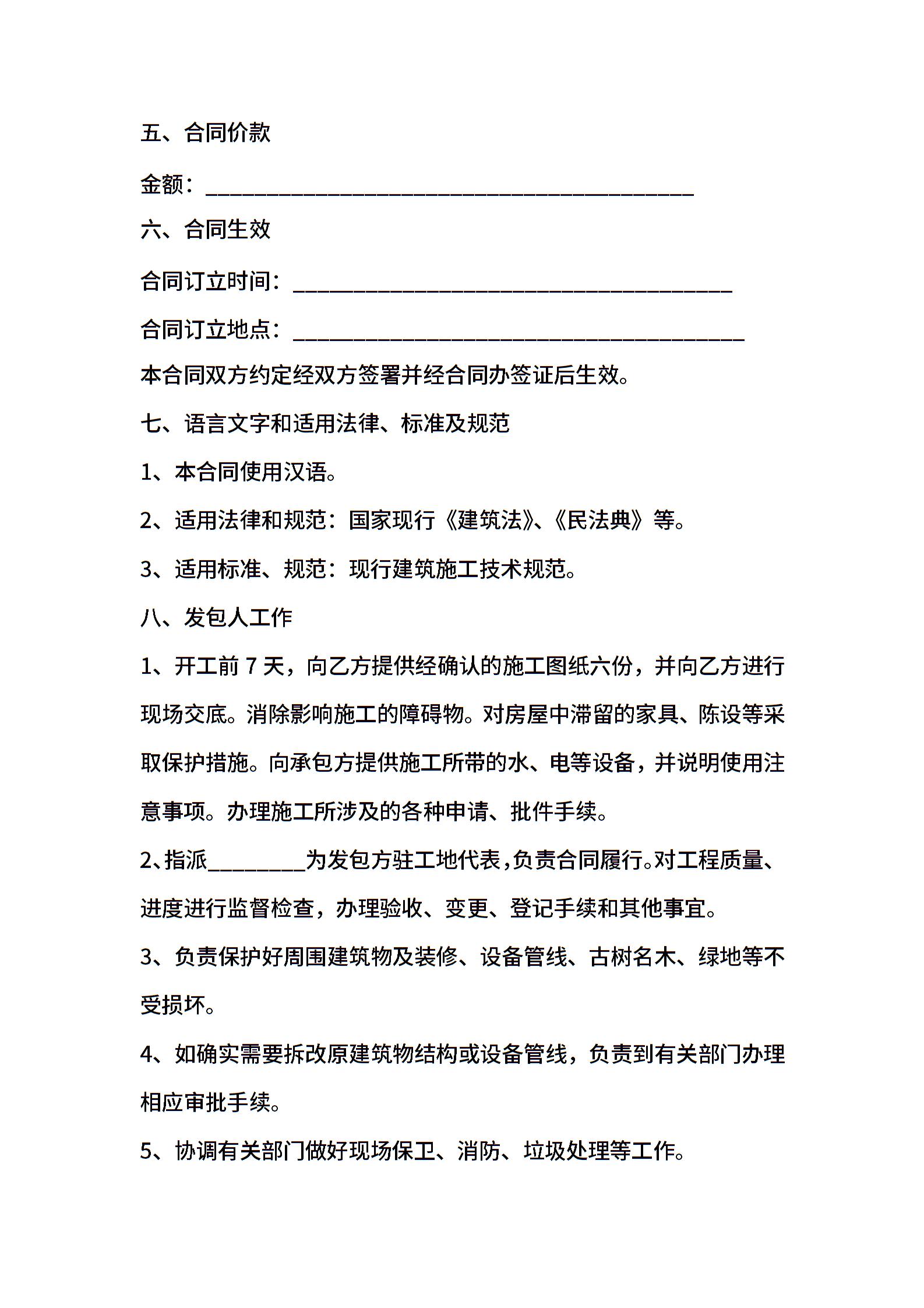 五、合同价款

金额：________________________________________

六、合同生效

合同订立时间：____________________________________

合同订立地点：_____________________________________

本合同双方约定经双方签署并经合同办签证后生效。

七、语言文字和适用法律、标准及规范

1、本合同使用汉语。

2、适用法律和规范：国家现行《建筑法》、《民法典》等。

3、适用标准、规范：现行建筑施工技术规范。

八、发包人工作

1、开工前 7 天，向乙方提供经确认的施工图纸六份，并向乙方进行现场交底。消除影响施工的障碍物。对房屋中滞留的家具、陈设等采取保护措施。向承包方提供施工所带的水、电等设备，并说明使用注意事项。办理施工所涉及的各种申请、批件手续。

2、指派________为发包方驻工地代表，负责合同履行。对工程质量、进度进行监督检查，办理验收、变更、登记手续和其他事宜。

3、负责保护好周围建筑物及装修、设备管线、古树名木、绿地等不受损坏。

4、如确实需要拆改原建筑物结构或设备管线，负责到有关部门办理相应审批手续。

5、协调有关部门做好现场保卫、消防、垃圾处理等工作。